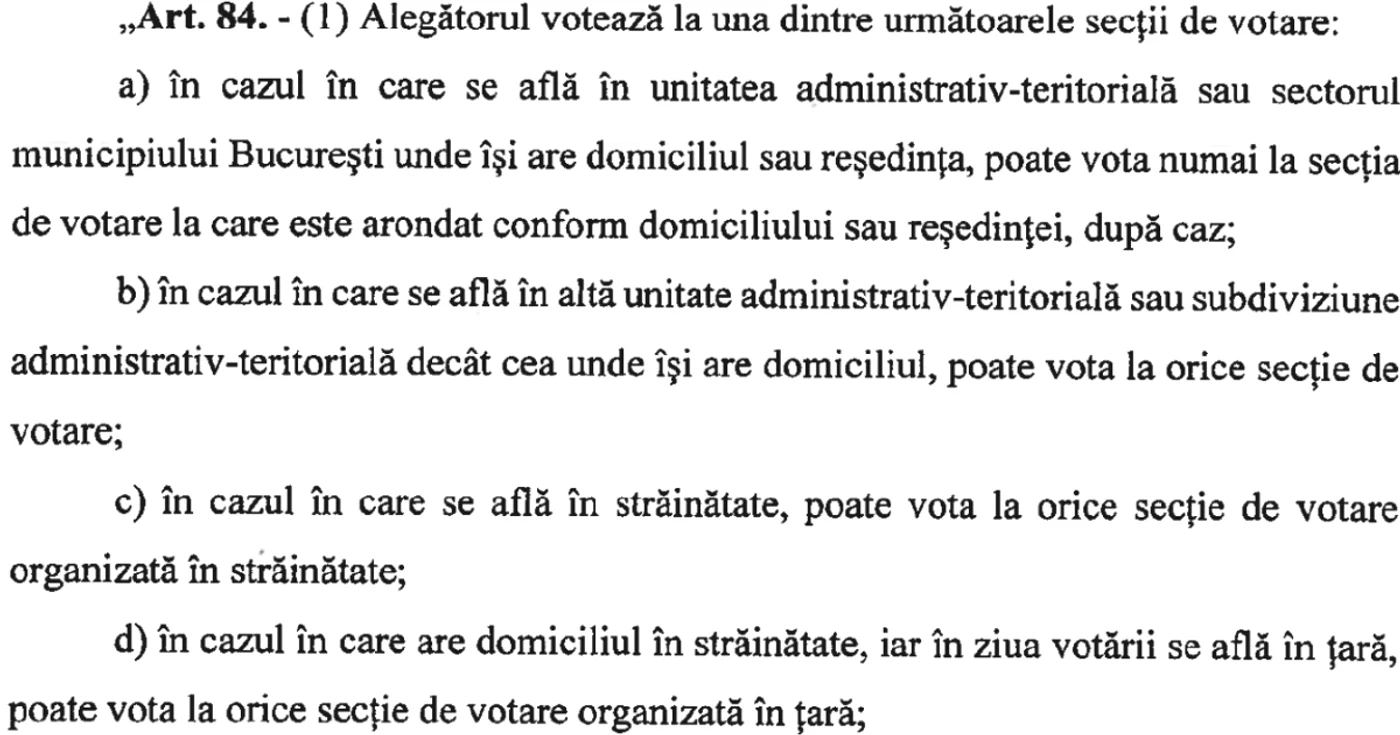 „Art. 84. - (1) Alegătorul votează la una dintre următoarele secţii de votare:

a) în cazul în care se află în unitatea administrativ-teritorială sau sectorul municipiului Bucureşti unde îşi are domiciliul sau reşedinţa, poate vota numai la secţia de votare la care este arondat conform domiciliului sau reşedinţei, după caz;

b) în cazul în care se află în altă unitate administrativ-teritorială sau subdiviziune administrativ-teritorială decât cea unde îşi are domiciliul, poate vota la orice secţie de votare;

c) în cazul în care se află în străinătate, poate vota la orice secţie de votare organizată în străinătate;

d) în cazul în care are domiciliul în străinătate, iar în ziua votării se află în ţară, poate vota la orice secţie de votare organizată în ţară;